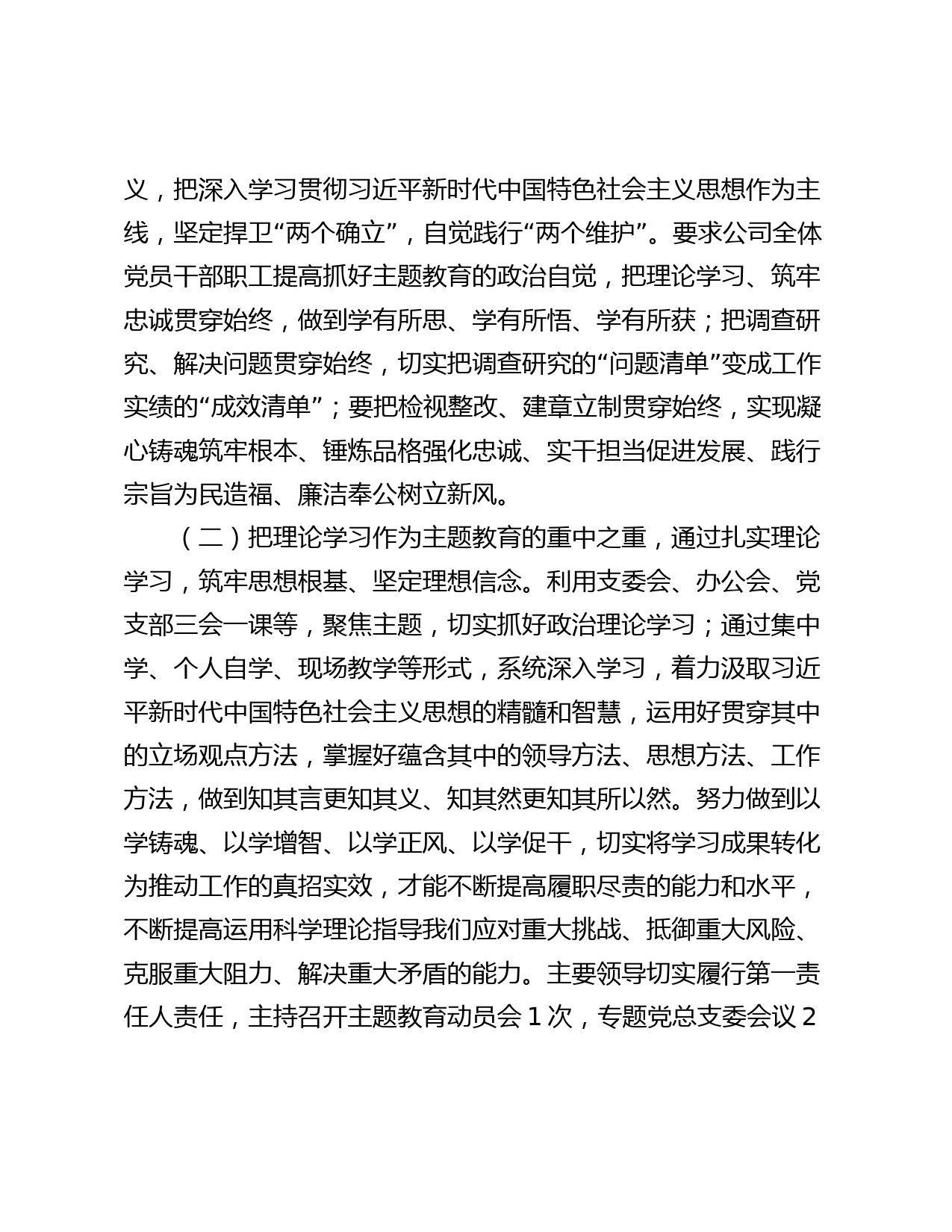 义，把深入学习贯彻习近平新时代中国特色社会主义思想作为主线，坚定捍卫“两个确立”，自觉践行“两个维护”。要求公司全体党员干部职工提高抓好主题教育的政治自觉，把理论学习、筑牢忠诚贯穿始终，做到学有所思、学有所悟、学有所获；把调查研究、解决问题贯穿始终，切实把调查研究的“问题清单”变成工作实绩的“成效清单”；要把检视整改、建章立制贯穿始终，实现凝心铸魂筑牢根本、锤炼品格强化忠诚、实干担当促进发展、践行宗旨为民造福、廉洁奉公树立新风。

（二）把理论学习作为主题教育的重中之重，通过扎实理论学习，筑牢思想根基、坚定理想信念。利用支委会、办公会、党支部三会一课等，聚焦主题，切实抓好政治理论学习；通过集中学、个人自学、现场教学等形式，系统深入学习，着力汲取习近平新时代中国特色社会主义思想的精髓和智慧，运用好贯穿其中的立场观点方法，掌握好蕴含其中的领导方法、思想方法、工作方法，做到知其言更知其义、知其然更知其所以然。努力做到以学铸魂、以学增智、以学正风、以学促干，切实将学习成果转化为推动工作的真招实效，才能不断提高履职尽责的能力和水平，不断提高运用科学理论指导我们应对重大挑战、抵御重大风险、克服重大阻力、解决重大矛盾的能力。主要领导切实履行第一责任人责任，主持召开主题教育动员会 1 次，专题党总支委会议 2